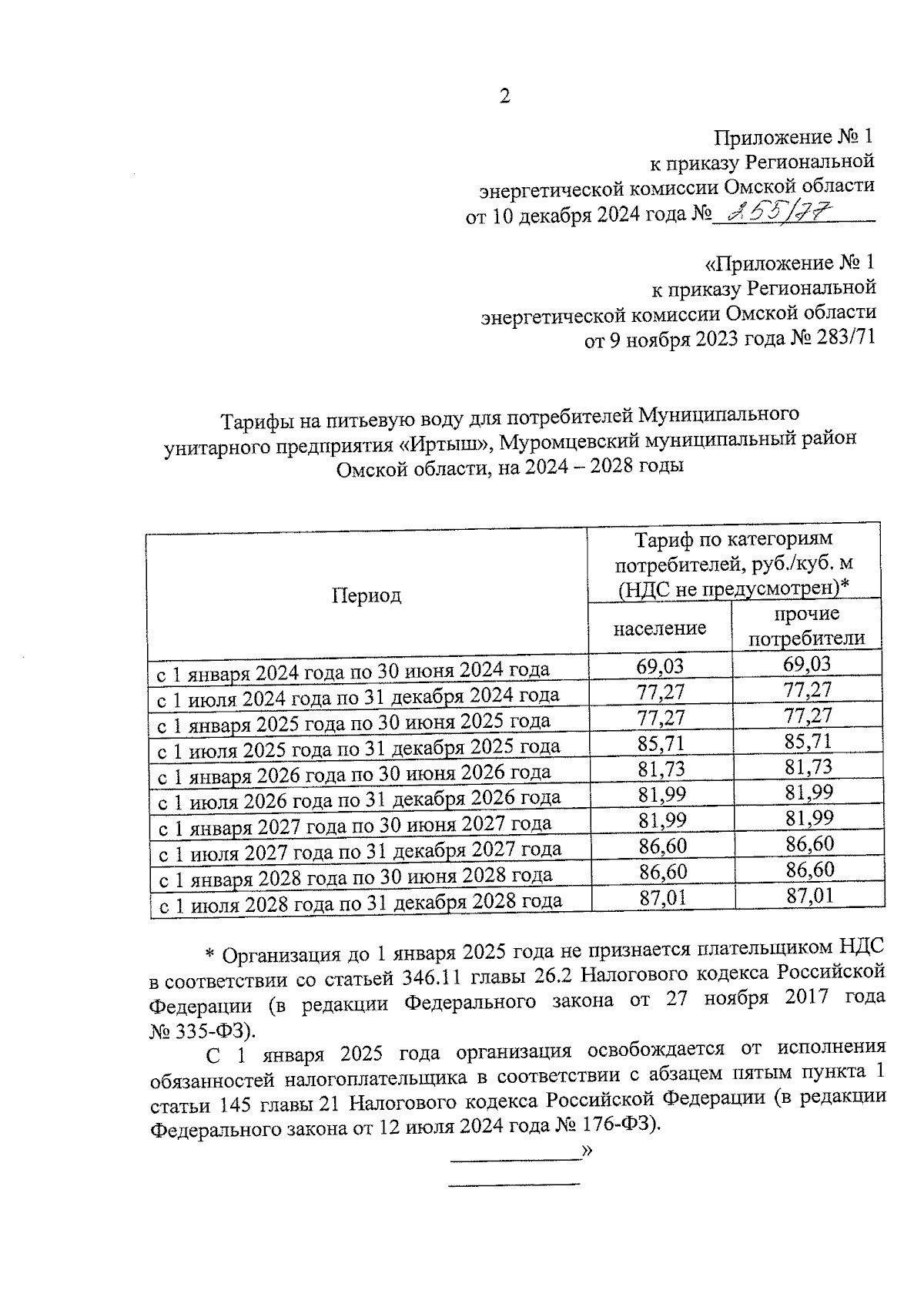 2

Приложение № 1
к приказу Региональной
энергетической комиссии Омской области
от 10 декабря 2024 года № 255/77

«Приложение № 1
к приказу Региональной
энергетической комиссии Омской области
от 9 ноября 2023 года № 283/71

Тарифы на питьевую воду для потребителей Муниципального унитарного предприятия «Иртыш», Муромцевский муниципальный район Омской области, на 2024 – 2028 годы

| Период | Тариф по категориям потребителей, руб./куб. м (НДС не предусмотрен)* | |
|---|---|---|
| | население | прочие потребители |
| с 1 января 2024 года по 30 июня 2024 года | 69,03 | 69,03 |
| с 1 июля 2024 года по 31 декабря 2024 года | 77,27 | 77,27 |
| с 1 января 2025 года по 30 июня 2025 года | 77,27 | 77,27 |
| с 1 июля 2025 года по 31 декабря 2025 года | 85,71 | 85,71 |
| с 1 января 2026 года по 30 июня 2026 года | 81,73 | 81,73 |
| с 1 июля 2026 года по 31 декабря 2026 года | 81,99 | 81,99 |
| с 1 января 2027 года по 30 июня 2027 года | 81,99 | 81,99 |
| с 1 июля 2027 года по 31 декабря 2027 года | 86,60 | 86,60 |
| с 1 января 2028 года по 30 июня 2028 года | 86,60 | 86,60 |
| с 1 июля 2028 года по 31 декабря 2028 года | 87,01 | 87,01 |

* Организация до 1 января 2025 года не признается плательщиком НДС в соответствии со статьей 346.11 главы 26.2 Налогового кодекса Российской Федерации (в редакции Федерального закона от 27 ноября 2017 года № 335-ФЗ).

С 1 января 2025 года организация освобождается от исполнения обязанностей налогоплательщика в соответствии с абзацем пятым пункта 1 статьи 145 главы 21 Налогового кодекса Российской Федерации (в редакции Федерального закона от 12 июля 2024 года № 176-ФЗ).

»